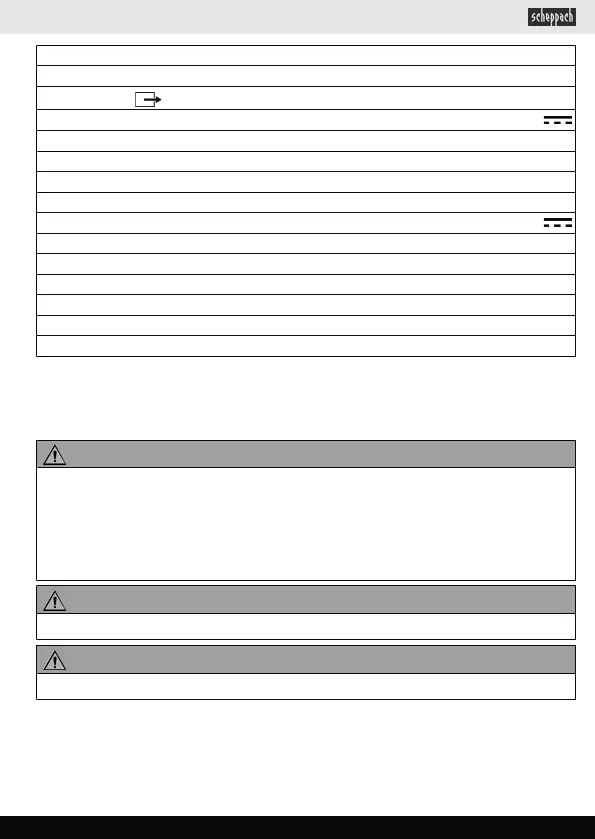 scheppach